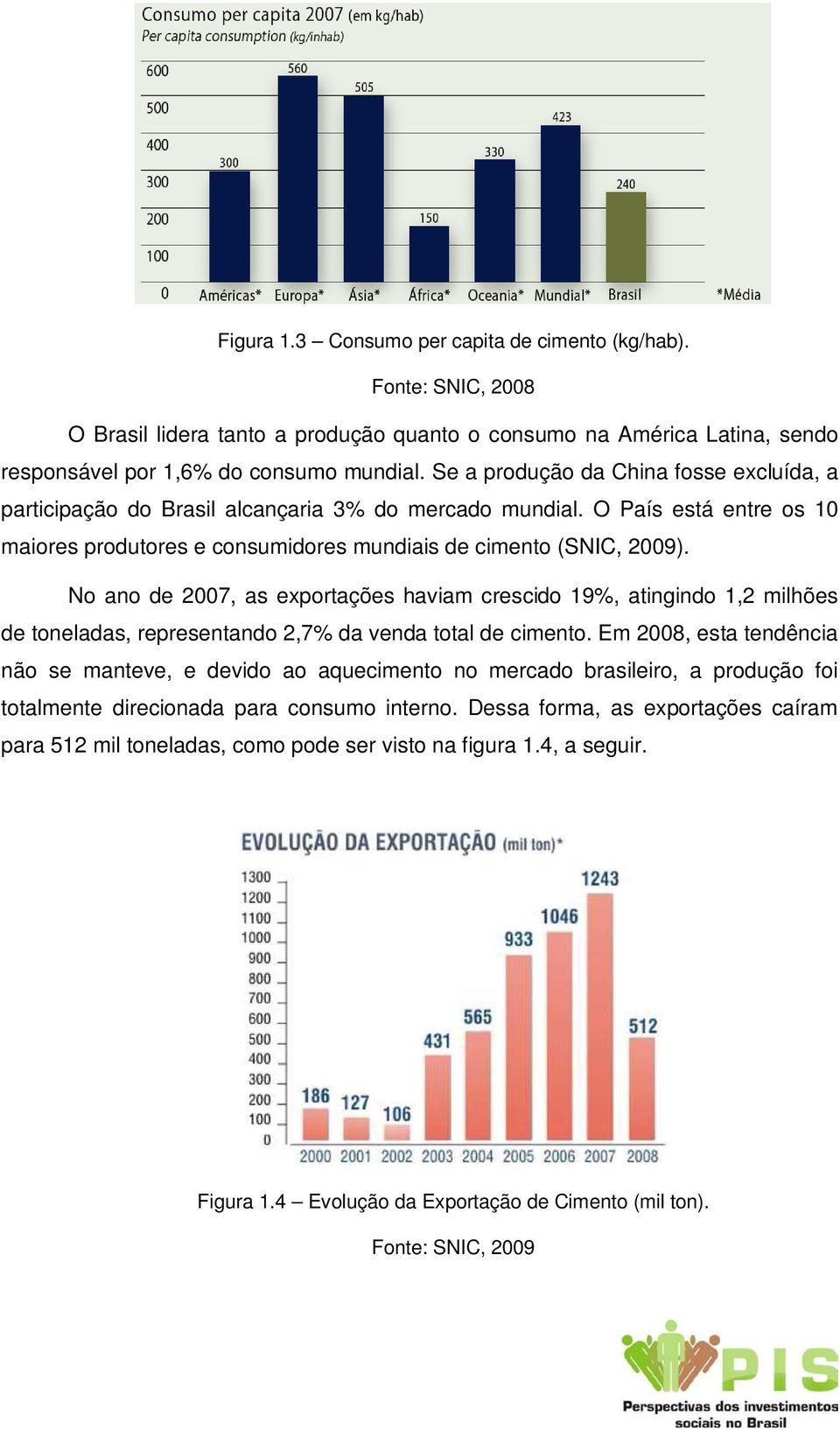 Consumo per capita 2007 (em kg/hab)
Per capita consumption (kg/inhab)

600
500
400
300
200
100
0

300 560 505 150 330 423 240

Américas* Europa* Ásia* África* Oceania* Mundial* Brasil *Média

Figura 1.3 – Consumo per capita de cimento (kg/hab).

Fonte: SNIC, 2008

O Brasil lidera tanto a produção quanto o consumo na América Latina, sendo responsável por 1,6% do consumo mundial. Se a produção da China fosse excluída, a participação do Brasil alcançaria 3% do mercado mundial. O País está entre os 10 maiores produtores e consumidores mundiais de cimento (SNIC, 2009).

No ano de 2007, as exportações haviam crescido 19%, atingindo 1,2 milhões de toneladas, representando 2,7% da venda total de cimento. Em 2008, esta tendência não se manteve, e devido ao aquecimento no mercado brasileiro, a produção foi totalmente direcionada para consumo interno. Dessa forma, as exportações caíram para 512 mil toneladas, como pode ser visto na figura 1.4, a seguir.

EVOLUÇÃO DA EXPORTAÇÃO (mil ton)*

1300
1200
1100
1000
900
800
700
600
500
400
300
200
100
0

186 127 106 431 565 933 1046 1243 512

2000 2001 2002 2003 2004 2005 2006 2007 2008

Figura 1.4 – Evolução da Exportação de Cimento (mil ton).

Fonte: SNIC, 2009

PIS
Perspectivas dos investimentos sociais no Brasil